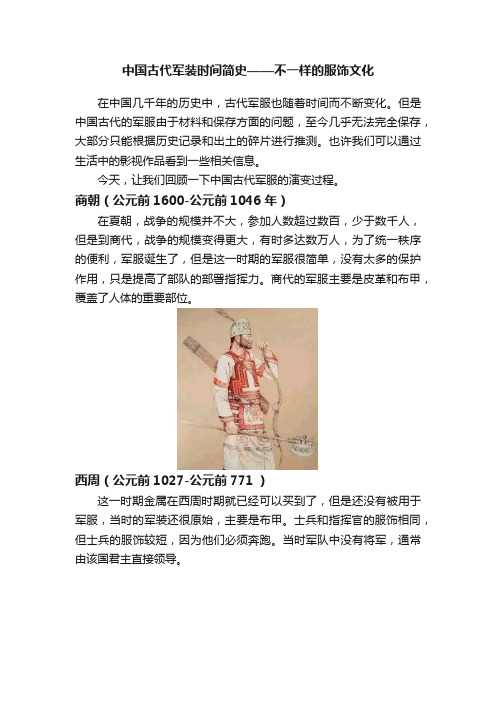 中国古代军装时间简史——不一样的服饰文化

在中国几千年的历史中，古代军服也随着时间而不断变化。但是中国古代的军服由于材料和保存方面的问题，至今几乎无法完全保存，大部分只能根据历史记录和出土的碎片进行推测。也许我们可以通过生活中的影视作品看到一些相关信息。

今天，让我们回顾一下中国古代军服的演变过程。

商朝（公元前 1600-公元前 1046 年）

在夏朝，战争的规模并不大，参加人数超过数百，少于数千人，但是到商代，战争的规模变得更大，有时多达数万人，为了统一秩序的便利，军服诞生了，但是这一时期的军服很简单，没有太多的保护作用，只是提高了部队的部署指挥力。商代的军服主要是皮革和布甲，覆盖了人体的重要部位。

西周（公元前 1027-公元前 771 ）

这一时期金属在西周时期就已经可以买到了，但是还没有被用于军服，当时的军装还很原始，主要是布甲。士兵和指挥官的服饰相同，但士兵的服饰较短，因为他们必须奔跑。当时军队中没有将军，通常由该国君主直接领导。